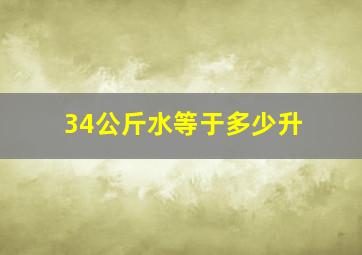 34公斤水等于多少升